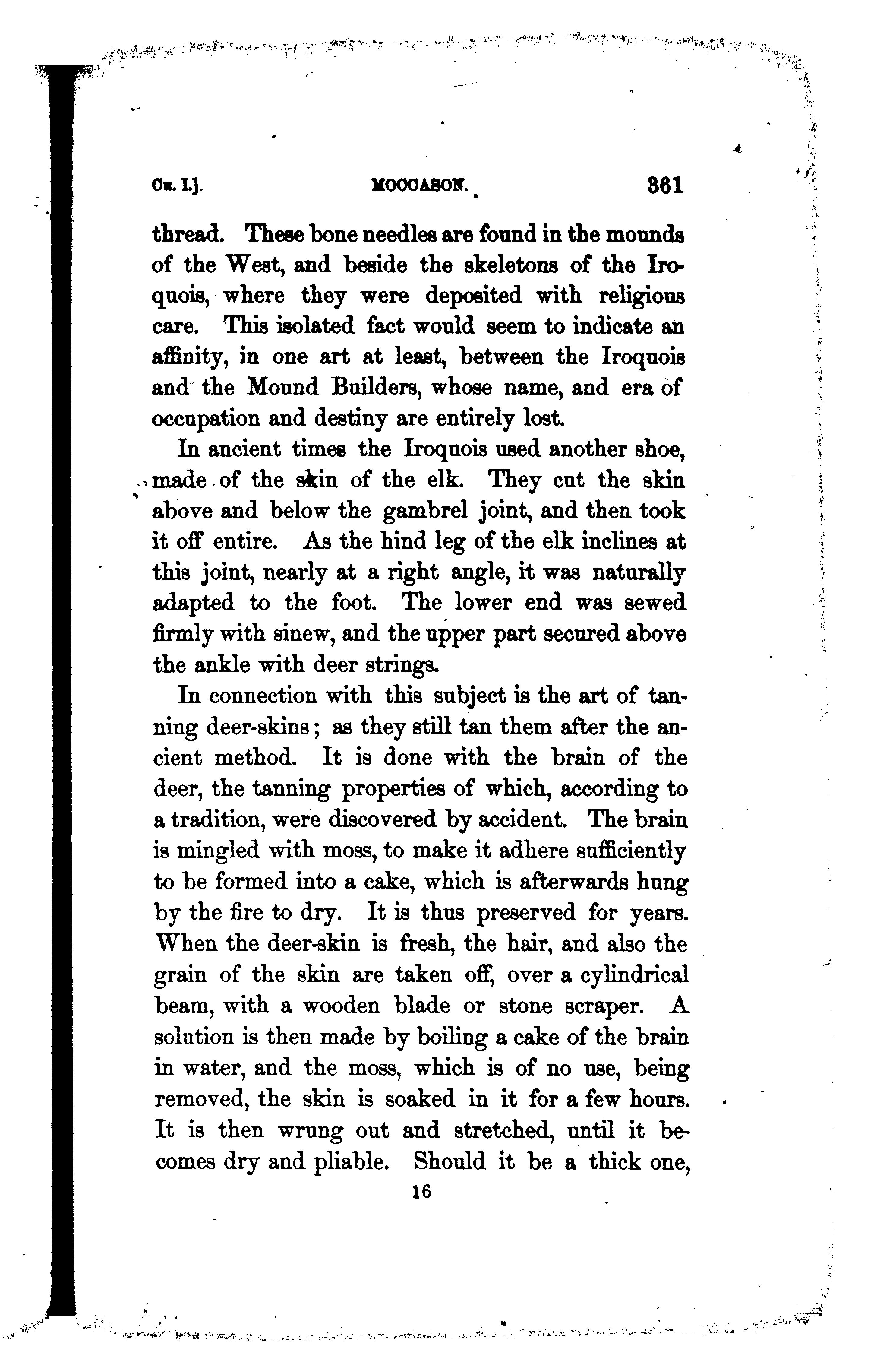 CH. I.] MOCCASON. 361

thread. These bone needles are found in the mounds of the West, and beside the skeletons of the Iroquois, where they were deposited with religious care. This isolated fact would seem to indicate an affinity, in one art at least, between the Iroquois and the Mound Builders, whose name, and era of occupation and destiny are entirely lost.

In ancient times the Iroquois used another shoe, made of the skin of the elk. They cut the skin above and below the gambrel joint, and then took it off entire. As the hind leg of the elk inclines at this joint, nearly at a right angle, it was naturally adapted to the foot. The lower end was sewed firmly with sinew, and the upper part secured above the ankle with deer strings.

In connection with this subject is the art of tanning deer-skins; as they still tan them after the ancient method. It is done with the brain of the deer, the tanning properties of which, according to a tradition, were discovered by accident. The brain is mingled with moss, to make it adhere sufficiently to be formed into a cake, which is afterwards hung by the fire to dry. It is thus preserved for years. When the deer-skin is fresh, the hair, and also the grain of the skin are taken off, over a cylindrical beam, with a wooden blade or stone scraper. A solution is then made by boiling a cake of the brain in water, and the moss, which is of no use, being removed, the skin is soaked in it for a few hours. It is then wrung out and stretched, until it becomes dry and pliable. Should it be a thick one,

16